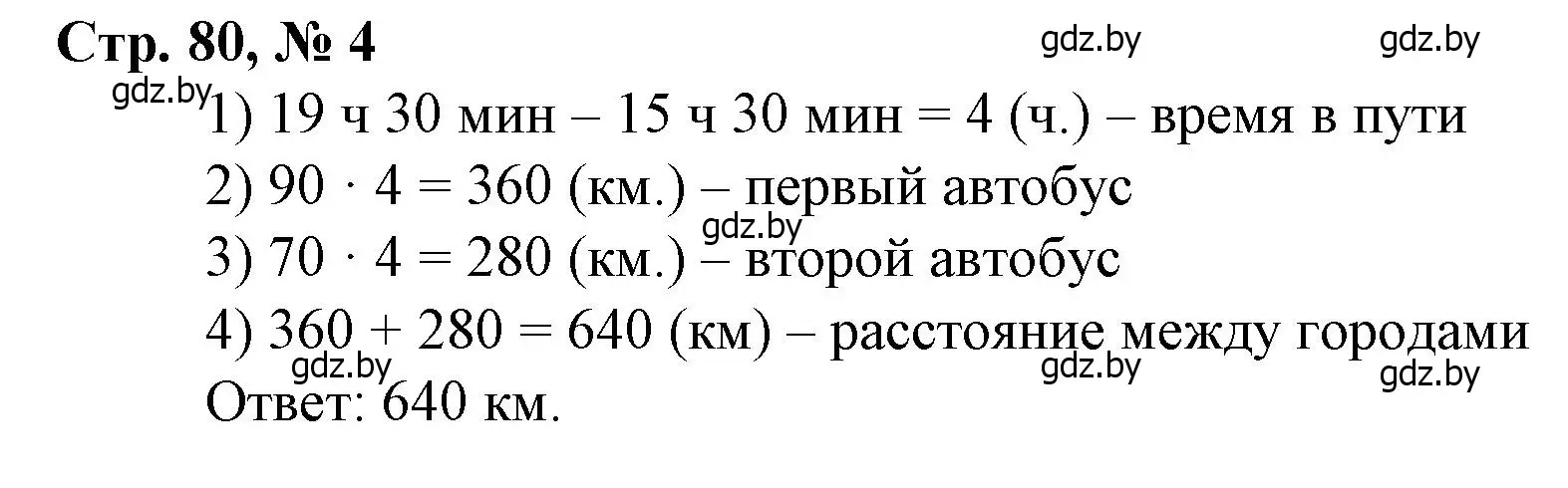 Стр. 80, № 4

gdz.by gdz.by

gdz.by

1) 19 ч 30 мин – 15 ч 30 мин = 4 (ч.) – время в пути

2) $90 \cdot 4 = 360$ (км.) – первый автобус

gdz.by

3) $70 \cdot 4 = 280$ (км.) – второй автобус

4) $360 + 280 = 640$ (км) – расстояние между городами

gdz.by gdz.by gdz.by

Ответ: 640 км.